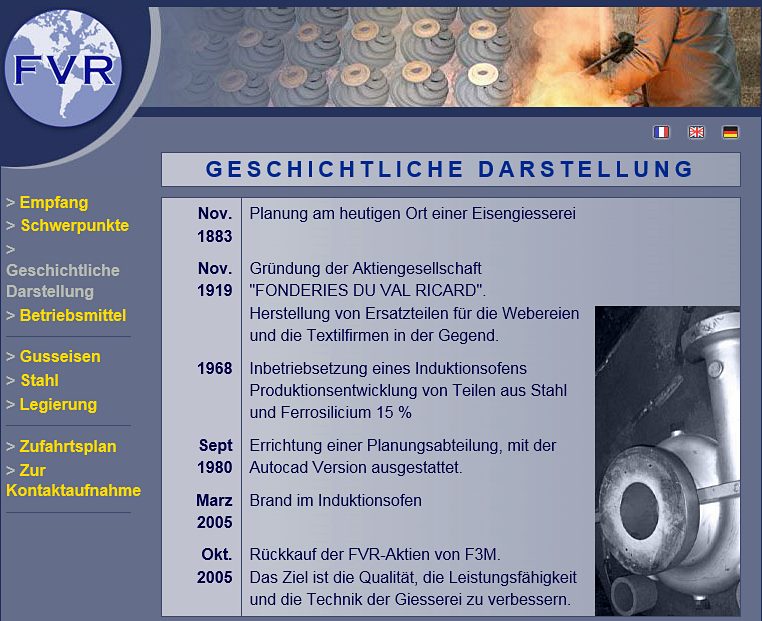 FVR

GESCHICHTLICHE DARSTELLUNG

> Empfang
> Schwerpunkte
> Geschichtliche Darstellung
> Betriebsmittel

> Gusseisen
> Stahl
> Legierung

> Zufahrtsplan
> Zur Kontaktaufnahme

| | |
|---|---|
| Nov. 1883 | Planung am heutigen Ort einer Eisengiesserei |
| Nov. 1919 | Gründung der Aktiengesellschaft "FONDERIES DU VAL RICARD". Herstellung von Ersatzteilen für die Webereien und die Textilfirmen in der Gegend. |
| 1968 | Inbetriebsetzung eines Induktionsofens Produktionsentwicklung von Teilen aus Stahl und Ferrosilicium 15 % |
| Sept 1980 | Errichtung einer Planungsabteilung, mit der Autocad Version ausgestattet. |
| Marz 2005 | Brand im Induktionsofen |
| Okt. 2005 | Rückkauf der FVR-Aktien von F3M. Das Ziel ist die Qualität, die Leistungsfähigkeit und die Technik der Giesserei zu verbessern. |